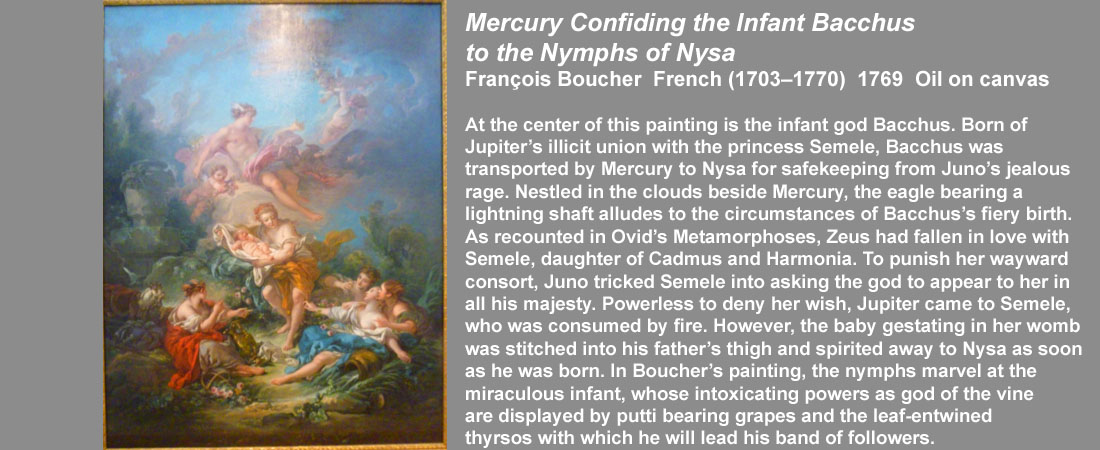 Mercury Confiding the Infant Bacchus to the Nymphs of Nysa
François Boucher French (1703–1770) 1769 Oil on canvas

At the center of this painting is the infant god Bacchus. Born of Jupiter's illicit union with the princess Semele, Bacchus was transported by Mercury to Nysa for safekeeping from Juno's jealous rage. Nestled in the clouds beside Mercury, the eagle bearing a lightning shaft alludes to the circumstances of Bacchus's fiery birth. As recounted in Ovid's Metamorphoses, Zeus had fallen in love with Semele, daughter of Cadmus and Harmonia. To punish her wayward consort, Juno tricked Semele into asking the god to appear to her in all his majesty. Powerless to deny her wish, Jupiter came to Semele, who was consumed by fire. However, the baby gestating in her womb was stitched into his father's thigh and spirited away to Nysa as soon as he was born. In Boucher's painting, the nymphs marvel at the miraculous infant, whose intoxicating powers as god of the vine are displayed by putti bearing grapes and the leaf-entwined thyrsos with which he will lead his band of followers.